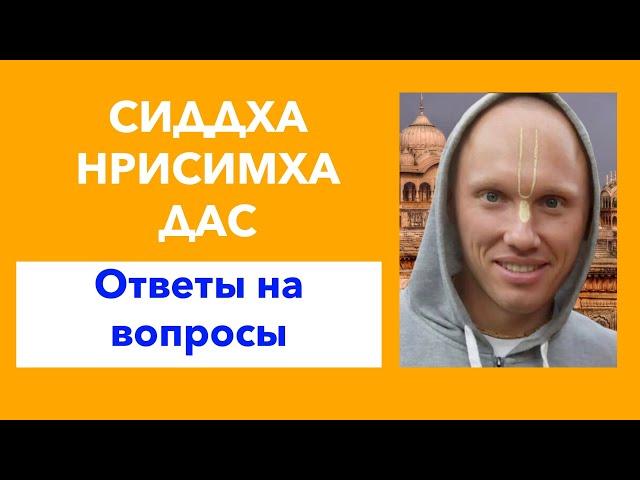 СИДДХА НРИСИМХА ДАС

Ответы на вопросы